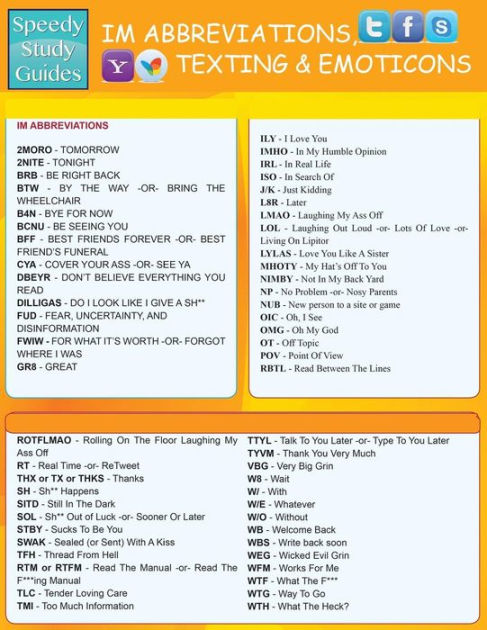 Speedy Study Guides

IM ABBREVIATIONS, TEXTING & EMOTICONS

IM ABBREVIATIONS

2MORO - TOMORROW
2NITE - TONIGHT
BRB - BE RIGHT BACK
BTW - BY THE WAY -OR- BRING THE WHEELCHAIR
B4N - BYE FOR NOW
BCNU - BE SEEING YOU
BFF - BEST FRIENDS FOREVER -OR- BEST FRIEND'S FUNERAL
CYA - COVER YOUR ASS -OR- SEE YA
DBEYR - DON'T BELIEVE EVERYTHING YOU READ
DILLIGAS - DO I LOOK LIKE I GIVE A SH**
FUD - FEAR, UNCERTAINTY, AND DISINFORMATION
FWIW - FOR WHAT IT'S WORTH -OR- FORGOT WHERE I WAS
GR8 - GREAT

ILY - I Love You
IMHO - In My Humble Opinion
IRL - In Real Life
ISO - In Search Of
J/K - Just Kidding
L8R - Later
LMAO - Laughing My Ass Off
LOL - Laughing Out Loud -or- Lots Of Love -or- Living On Lipitor
LYLAS - Love You Like A Sister
MHOTY - My Hat's Off To You
NIMBY - Not In My Back Yard
NP - No Problem -or- Nosy Parents
NUB - New person to a site or game
OIC - Oh, I See
OMG - Oh My God
OT - Off Topic
POV - Point Of View
RBTL - Read Between The Lines

ROTFLMAO - Rolling On The Floor Laughing My Ass Off
RT - Real Time -or- ReTweet
THX or TX or THKS - Thanks
SH - Sh** Happens
SITD - Still In The Dark
SOL - Sh** Out of Luck -or- Sooner Or Later
STBY - Sucks To Be You
SWAK - Sealed (or Sent) With A Kiss
TFH - Thread From Hell
RTM or RTFM - Read The Manual -or- Read The F***ing Manual
TLC - Tender Loving Care
TMI - Too Much Information

TTYL - Talk To You Later -or- Type To You Later
TYVM - Thank You Very Much
VBG - Very Big Grin
W8 - Wait
W/ - With
W/E - Whatever
W/O - Without
WB - Welcome Back
WBS - Write back soon
WEG - Wicked Evil Grin
WFM - Works For Me
WTF - What The F***
WTG - Way To Go
WTH - What The Heck?